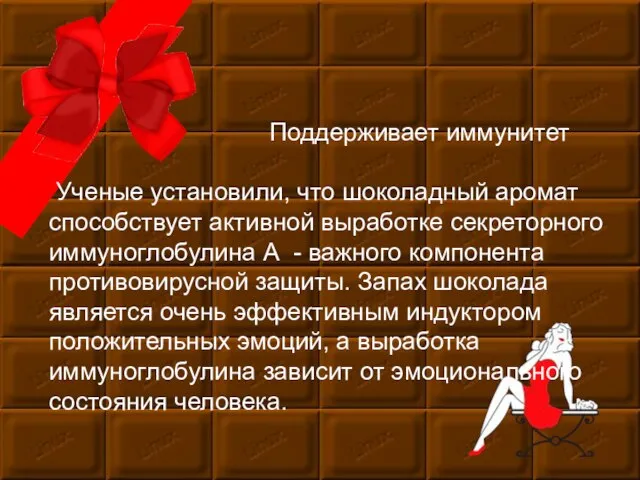 Поддерживает иммунитет

Ученые установили, что шоколадный аромат способствует активной выработке секреторного иммуноглобулина А - важного компонента противовирусной защиты. Запах шоколада является очень эффективным индуктором положительных эмоций, а выработка иммуноглобулина зависит от эмоционального состояния человека.